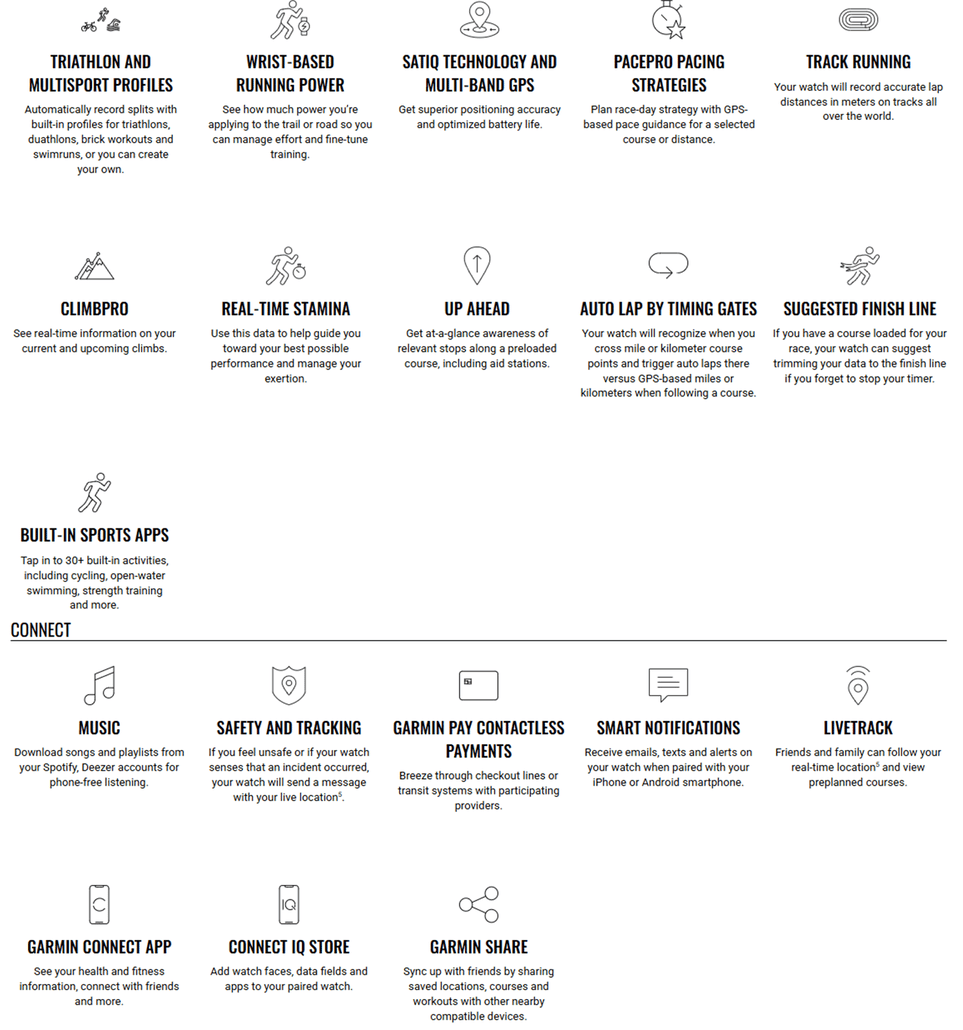 TRIATHLON AND MULTISPORT PROFILES

Automatically record splits with built-in profiles for triathlons, duathlons, brick workouts and swimruns, or you can create your own.

WRIST-BASED RUNNING POWER

See how much power you're applying to the trail or road so you can manage effort and fine-tune training.

SATIQ TECHNOLOGY AND MULTI-BAND GPS

Get superior positioning accuracy and optimized battery life.

PACEPRO PACING STRATEGIES

Plan race-day strategy with GPS-based pace guidance for a selected course or distance.

TRACK RUNNING

Your watch will record accurate lap distances in meters on tracks all over the world.

CLIMBPRO

See real-time information on your current and upcoming climbs.

REAL-TIME STAMINA

Use this data to help guide you toward your best possible performance and manage your exertion.

UP AHEAD

Get at-a-glance awareness of relevant stops along a preloaded course, including aid stations.

AUTO LAP BY TIMING GATES

Your watch will recognize when you cross mile or kilometer course points and trigger auto laps there versus GPS-based miles or kilometers when following a course.

SUGGESTED FINISH LINE

If you have a course loaded for your race, your watch can suggest trimming your data to the finish line if you forget to stop your timer.

BUILT-IN SPORTS APPS

Tap in to 30+ built-in activities, including cycling, open-water swimming, strength training and more.

CONNECT

MUSIC

Download songs and playlists from your Spotify, Deezer accounts for phone-free listening.

SAFETY AND TRACKING

If you feel unsafe or if your watch senses that an incident occurred, your watch will send a message with your live location$^{5}$.

GARMIN PAY CONTACTLESS PAYMENTS

Breeze through checkout lines or transit systems with participating providers.

SMART NOTIFICATIONS

Receive emails, texts and alerts on your watch when paired with your iPhone or Android smartphone.

LIVETRACK

Friends and family can follow your real-time location$^{5}$ and view preplanned courses.

GARMIN CONNECT APP

See your health and fitness information, connect with friends and more.

CONNECT IQ STORE

Add watch faces, data fields and apps to your paired watch.

GARMIN SHARE

Sync up with friends by sharing saved locations, courses and workouts with other nearby compatible devices.